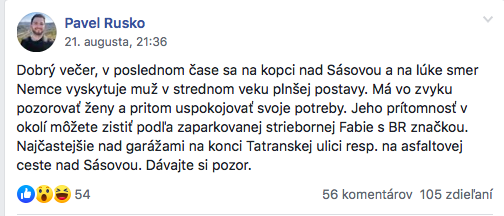 Pavel Rusko
21. augusta, 21:36

Dobrý večer, v poslednom čase sa na kopci nad Sásovou a na lúke smer Nemce vyskytuje muž v strednom veku plnšej postavy. Má vo zvyku pozorovať ženy a pritom uspokojovať svoje potreby. Jeho prítomnosť v okolí môžete zistiť podľa zaparkovanej striebornej Fabie s BR značkou. Najčastejšie nad garážami na konci Tatranskej ulici resp. na asfaltovej ceste nad Sásovou. Dávajte si pozor.

54
56 komentárov 105 zdieľaní